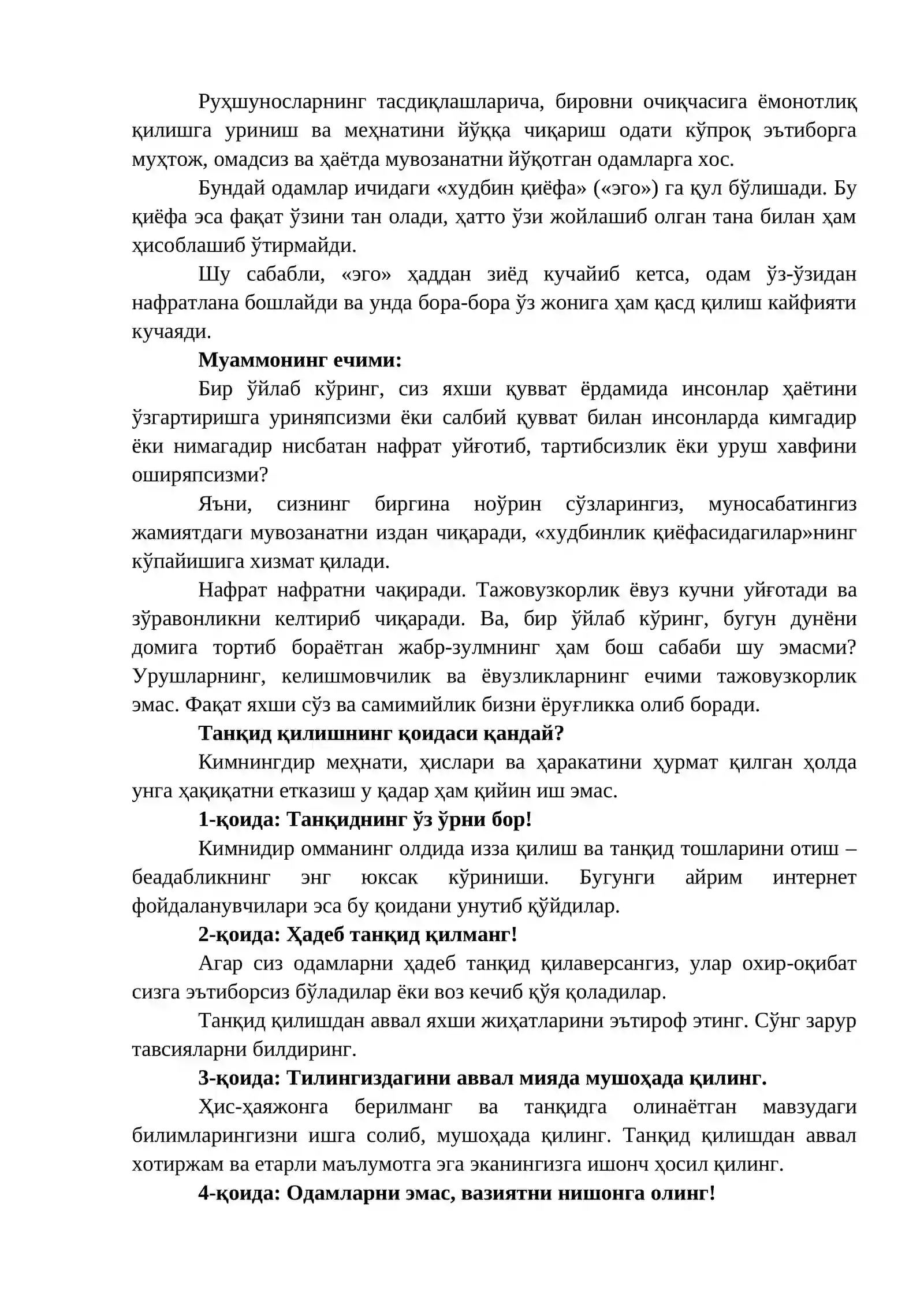 Руҳшуносларнинг тасдиқлашларича, бировни очиқчасига ёмонотлиқ қилишга уриниш ва меҳнатини йўққа чиқариш одати кўпроқ эътиборга муҳтож, омадсиз ва ҳаётда мувозанатни йўқотган одамларга хос.

Бундай одамлар ичидаги «худбин қиёфа» («эго») га қул бўлишади. Бу қиёфа эса фақат ўзини тан олади, ҳатто ўзи жойлашиб олган тана билан ҳам ҳисоблашиб ўтирмайди.

Шу сабабли, «эго» ҳаддан зиёд кучайиб кетса, одам ўз-ўзидан нафратлана бошлайди ва унда бора-бора ўз жонига ҳам қасд қилиш кайфияти кучаяди.

Муаммонинг ечими:

Бир ўйлаб кўринг, сиз яхши қувват ёрдамида инсонлар ҳаётини ўзгартиришга уриняпсизми ёки салбий қувват билан инсонларда кимгадир ёки нимагадир нисбатан нафрат уйғотиб, тартибсизлик ёки уруш хавфини оширяпсизми?

Яъни, сизнинг биргина ноўрин сўзларингиз, муносабатингиз жамиятдаги мувозанатни издан чиқаради, «худбинлик қиёфасидагилар»нинг кўпайишига хизмат қилади.

Нафрат нафратни чақиради. Тажовузкорлик ёвуз кучни уйғотади ва зўравонликни келтириб чиқаради. Ва, бир ўйлаб кўринг, бугун дунёни домига тортиб бораётган жабр-зулмнинг ҳам бош сабаби шу эмасми? Урушларнинг, келишмовчилик ва ёвузликларнинг ечими тажовузкорлик эмас. Фақат яхши сўз ва самимийлик бизни ёруғликка олиб боради.

Танқид қилишнинг қоидаси қандай?

Кимнингдир меҳнати, ҳислари ва ҳаракатини ҳурмат қилган ҳолда унга ҳақиқатни етказиш у қадар ҳам қийин иш эмас.

1-қоида: Танқиднинг ўз ўрни бор!

Кимнидир омманинг олдида изза қилиш ва танқид тошларини отиш – беадабликнинг энг юксак кўриниши. Бугунги айрим интернет фойдаланувчилари эса бу қоидани унутиб қўйдилар.

2-қоида: Ҳадеб танқид қилманг!

Агар сиз одамларни ҳадеб танқид қилаверсангиз, улар охир-оқибат сизга эътиборсиз бўладилар ёки воз кечиб қўя қоладилар.

Танқид қилишдан аввал яхши жиҳатларини эътироф этинг. Сўнг зарур тавсияларни билдиринг.

3-қоида: Тилингиздагини аввал мияда мушоҳада қилинг.

Ҳис-ҳаяжонга берилманг ва танқидга олинаётган мавзудаги билимларингизни ишга солиб, мушоҳада қилинг. Танқид қилишдан аввал хотиржам ва етарли маълумотга эга эканингизга ишонч ҳосил қилинг.

4-қоида: Одамларни эмас, вазиятни нишонга олинг!